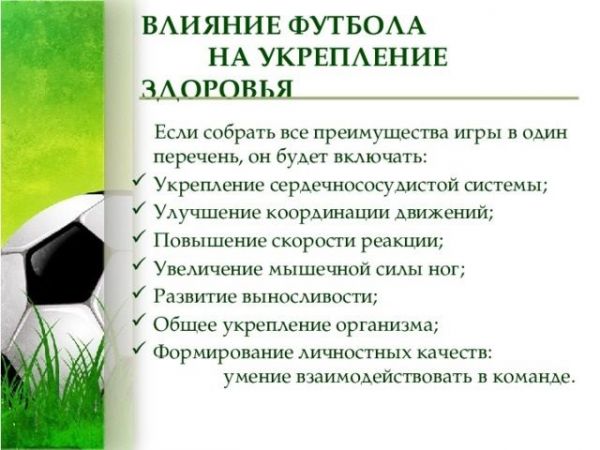 ВЛИЯНИЕ ФУТБОЛА
НА УКРЕПЛЕНИЕ
ЗДОРОВЬЯ

Если собрать все преимущества игры в один перечень, он будет включать:

✓ Укрепление сердечнососудистой системы;
✓ Улучшение координации движений;
✓ Повышение скорости реакции;
✓ Увеличение мышечной силы ног;
✓ Развитие выносливости;
✓ Общее укрепление организма;
✓ Формирование личностных качеств: умение взаимодействовать в команде.